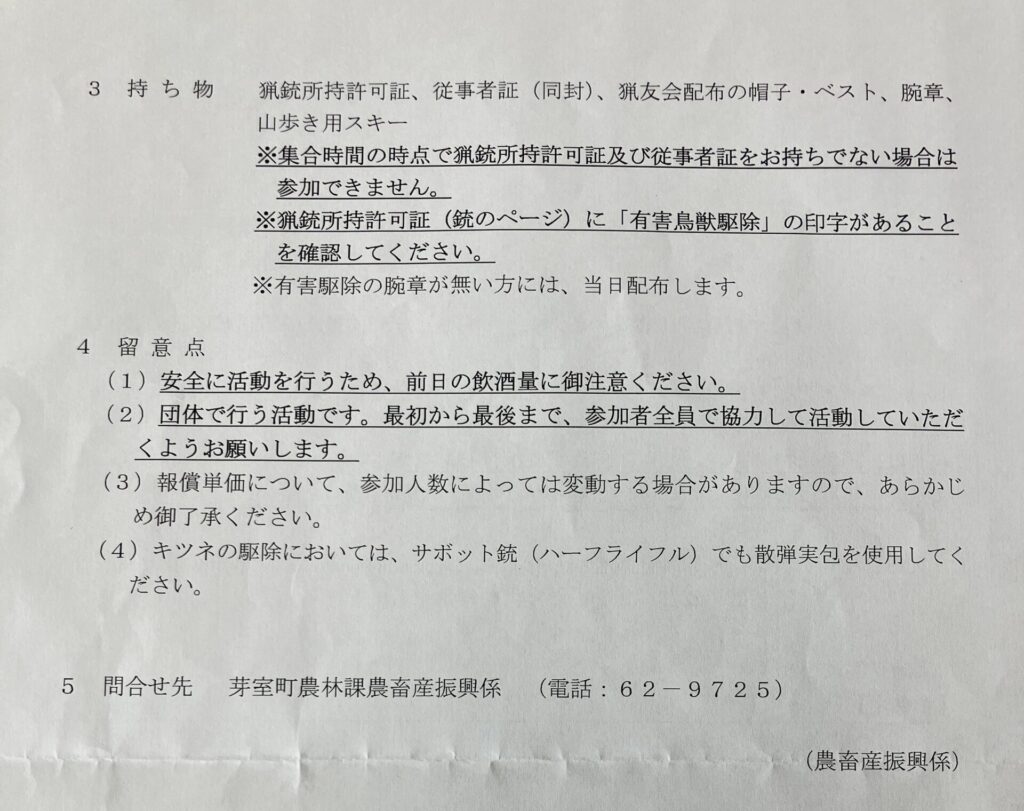 ３　持ち物　　猟銃所持許可証、従事者証（同封）、猟友会配布の帽子・ベスト、腕章、山歩き用スキー

※集合時間の時点で猟銃所持許可証及び従事者証をお持ちでない場合は参加できません。

※猟銃所持許可証（銃のページ）に「有害鳥獣駆除」の印字があることを確認してください。

※有害駆除の腕章が無い方には、当日配布します。

４　留意点

（１）安全に活動を行うため、前日の飲酒量に御注意ください。

（２）団体で行う活動です。最初から最後まで、参加者全員で協力して活動していただくようお願いします。

（３）報償単価について、参加人数によっては変動する場合がありますので、あらかじめ御了承ください。

（４）キツネの駆除においては、サボット銃（ハーフライフル）でも散弾実包を使用してください。

５　問合せ先　　芽室町農林課農畜産振興係　（電話：６２－９７２５）

（農畜産振興係）